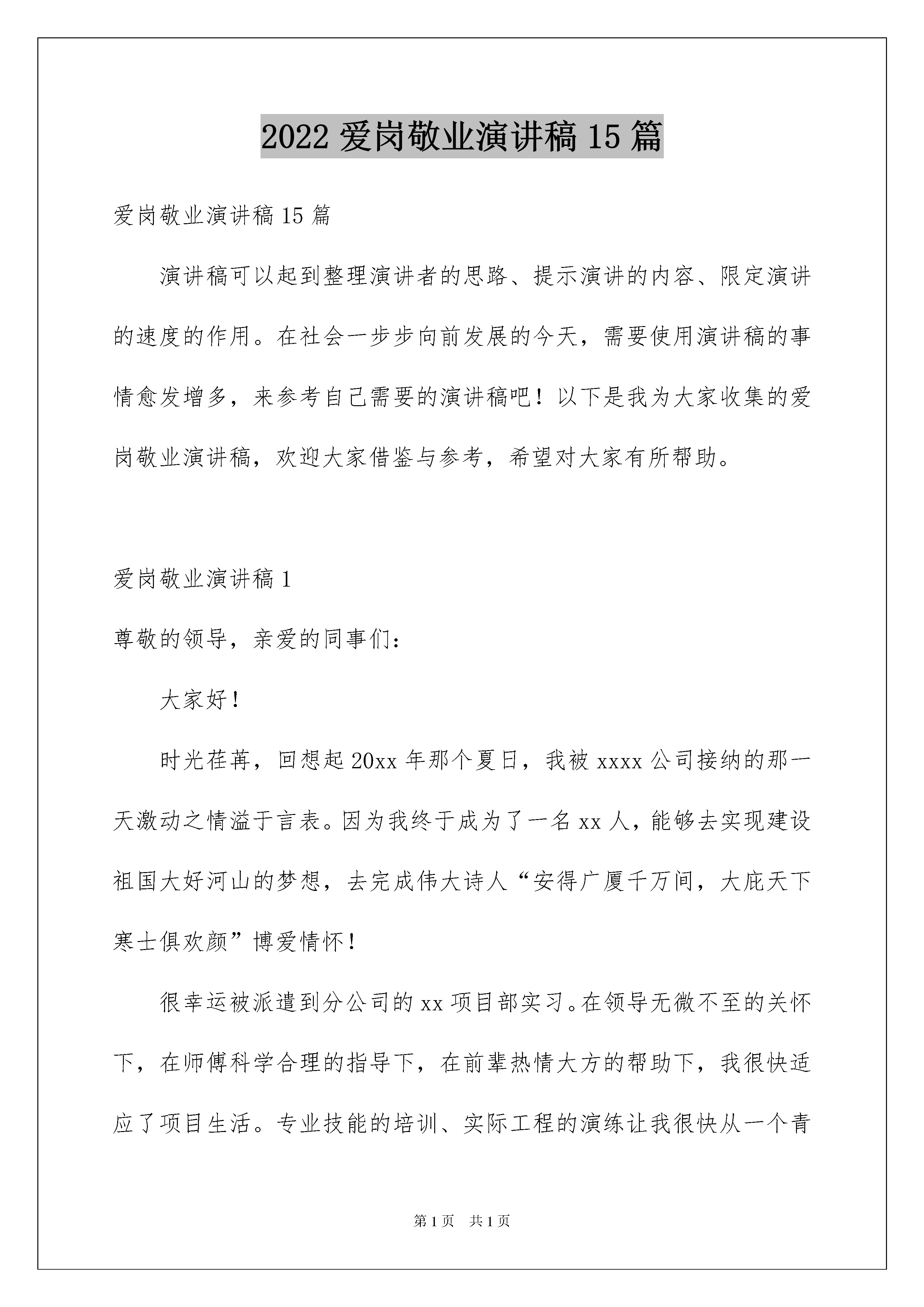 2022 爱岗敬业演讲稿 15 篇

爱岗敬业演讲稿 15 篇

演讲稿可以起到整理演讲者的思路、提示演讲的内容、限定演讲的速度的作用。在社会一步步向前发展的今天，需要使用演讲稿的事情愈发增多，来参考自己需要的演讲稿吧！以下是我为大家收集的爱岗敬业演讲稿，欢迎大家借鉴与参考，希望对大家有所帮助。

爱岗敬业演讲稿 1

尊敬的领导，亲爱的同事们：

大家好！

时光荏苒，回想起 20xx 年那个夏日，我被 xxxx 公司接纳的那一天激动之情溢于言表。因为我终于成为了一名 xx 人，能够去实现建设祖国大好河山的梦想，去完成伟大诗人“安得广厦千万间，大庇天下寒士俱欢颜”博爱情怀！

很幸运被派遣到分公司的 xx 项目部实习。在领导无微不至的关怀下，在师傅科学合理的指导下，在前辈热情大方的帮助下，我很快适应了项目生活。专业技能的培训、实际工程的演练让我很快从一个青

第 1 页 共 1 页